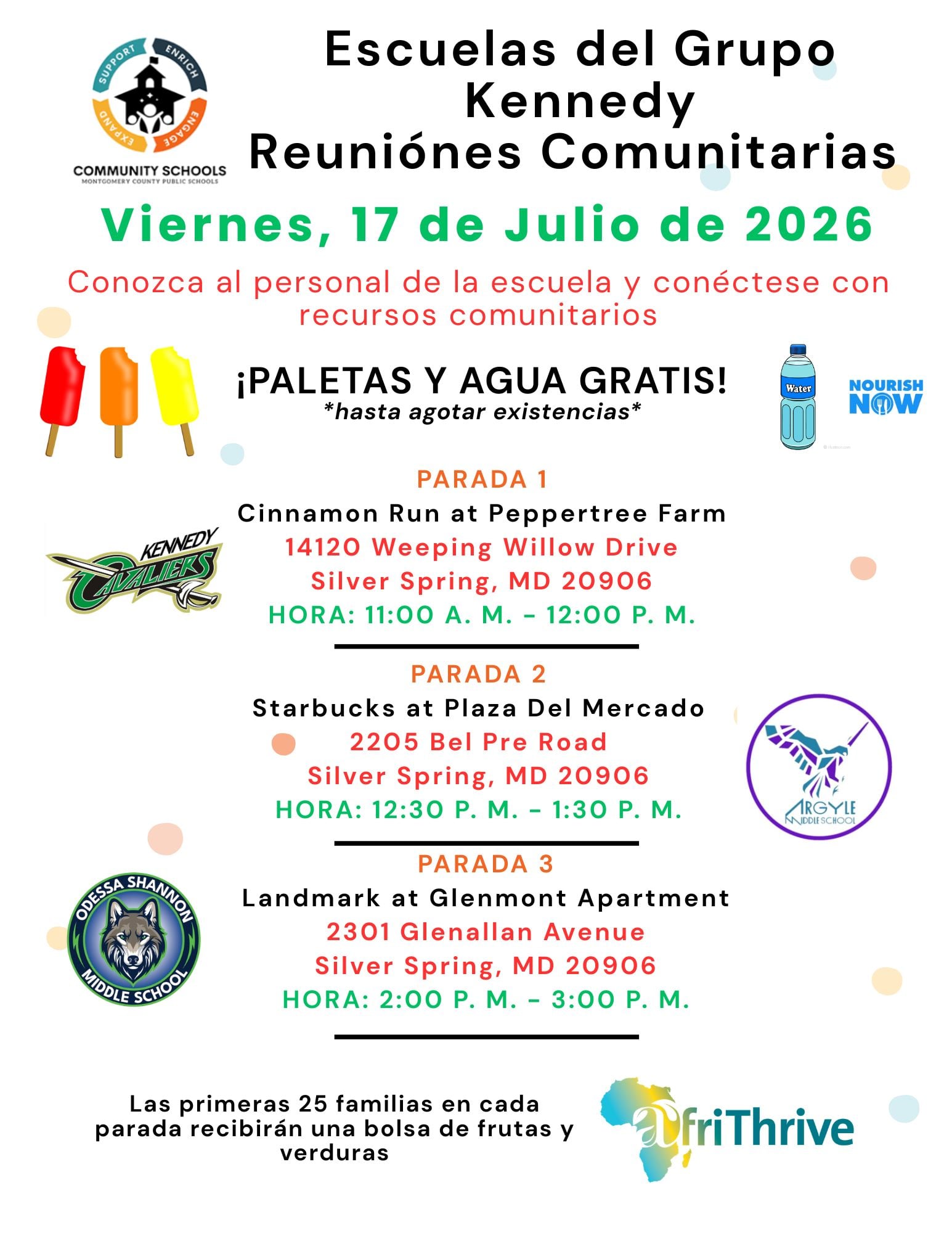 SUPPORT ENRICH ENGAGE EXPAND
COMMUNITY SCHOOLS
MONTGOMERY COUNTY PUBLIC SCHOOLS

Escuelas del Grupo Kennedy
Reuniónes Comunitarias

Viernes, 17 de Julio de 2026

Conozca al personal de la escuela y conéctese con recursos comunitarios

¡PALETAS Y AGUA GRATIS!
*hasta agotar existencias*

Water

NOURISH NOW

PARADA 1
Cinnamon Run at Peppertree Farm
14120 Weeping Willow Drive
Silver Spring, MD 20906
HORA: 11:00 A. M. - 12:00 P. M.

KENNEDY CAVALIERS

PARADA 2
Starbucks at Plaza Del Mercado
2205 Bel Pre Road
Silver Spring, MD 20906
HORA: 12:30 P. M. - 1:30 P. M.

ARGYLE MIDDLE SCHOOL

PARADA 3
Landmark at Glenmont Apartment
2301 Glenallan Avenue
Silver Spring, MD 20906
HORA: 2:00 P. M. - 3:00 P. M.

ODESSA SHANNON MIDDLE SCHOOL

Las primeras 25 familias en cada parada recibirán una bolsa de frutas y verduras

AfriThrive